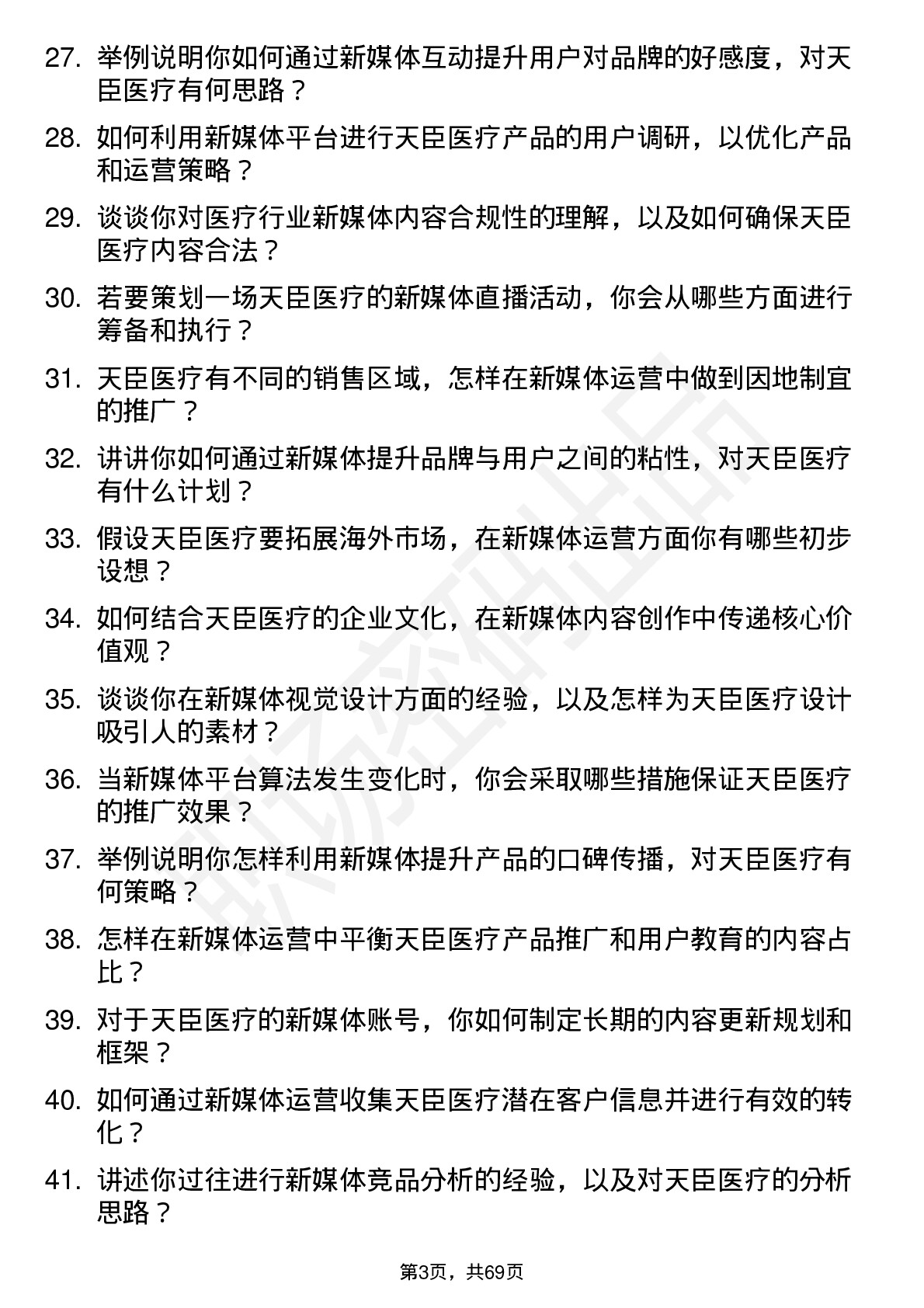 27. 举例说明你如何通过新媒体互动提升用户对品牌的好感度，对天臣医疗有何思路？

28. 如何利用新媒体平台进行天臣医疗产品的用户调研，以优化产品和运营策略？

29. 谈谈你对医疗行业新媒体内容合规性的理解，以及如何确保天臣医疗内容合法？

30. 若要策划一场天臣医疗的新媒体直播活动，你会从哪些方面进行筹备和执行？

31. 天臣医疗有不同的销售区域，怎样在新媒体运营中做到因地制宜的推广？

32. 讲讲你如何通过新媒体提升品牌与用户之间的粘性，对天臣医疗有什么计划？

33. 假设天臣医疗要拓展海外市场，在新媒体运营方面你有哪些初步设想？

34. 如何结合天臣医疗的企业文化，在新媒体内容创作中传递核心价值观？

35. 谈谈你在新媒体视觉设计方面的经验，以及怎样为天臣医疗设计吸引人的素材？

36. 当新媒体平台算法发生变化时，你会采取哪些措施保证天臣医疗的推广效果？

37. 举例说明你怎样利用新媒体提升产品的口碑传播，对天臣医疗有何策略？

38. 怎样在新媒体运营中平衡天臣医疗产品推广和用户教育的内容占比？

39. 对于天臣医疗的新媒体账号，你如何制定长期的内容更新规划和框架？

40. 如何通过新媒体运营收集天臣医疗潜在客户信息并进行有效的转化？

41. 讲述你过往进行新媒体竞品分析的经验，以及对天臣医疗的分析思路？

第3页，共69页